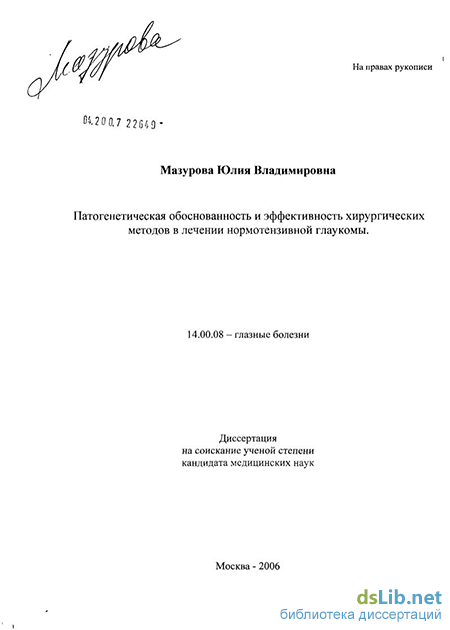 Мазурова

На правах рукописи

04.200.7 22649 -

Мазурова Юлия Владимировна

Патогенетическая обоснованность и эффективность хирургических методов в лечении нормотензивной глаукомы.

14.00.08 – глазные болезни

Диссертация
на соискание ученой степени
кандидата медицинских наук

Москва - 2006

dsLib.net
библиотека диссертаций